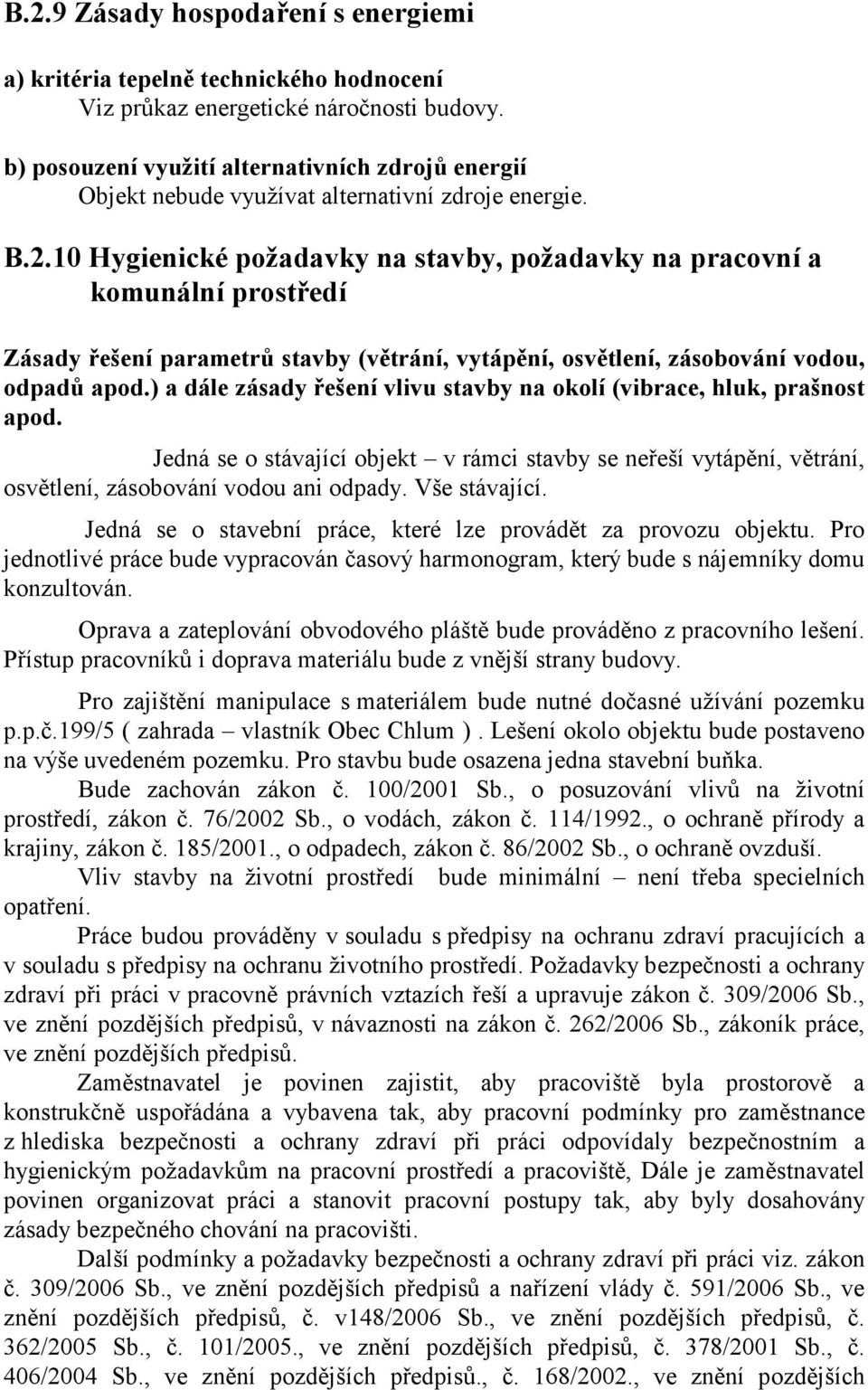 B.2.9 Zásady hospodaření s energiemi

a) kritéria tepelně technického hodnocení
Viz průkaz energetické náročnosti budovy.

b) posouzení využití alternativních zdrojů energií
Objekt nebude využívat alternativní zdroje energie.

B.2.10 Hygienické požadavky na stavby, požadavky na pracovní a komunální prostředí

Zásady řešení parametrů stavby (větrání, vytápění, osvětlení, zásobování vodou, odpadů apod.) a dále zásady řešení vlivu stavby na okolí (vibrace, hluk, prašnost apod.

Jedná se o stávající objekt – v rámci stavby se neřeší vytápění, větrání, osvětlení, zásobování vodou ani odpady. Vše stávající.

Jedná se o stavební práce, které lze provádět za provozu objektu. Pro jednotlivé práce bude vypracován časový harmonogram, který bude s nájemníky domu konzultován.

Oprava a zateplování obvodového pláště bude prováděno z pracovního lešení. Přístup pracovníků i doprava materiálu bude z vnější strany budovy.

Pro zajištění manipulace s materiálem bude nutné dočasné užívání pozemku p.p.č.199/5 ( zahrada – vlastník Obec Chlum ). Lešení okolo objektu bude postaveno na výše uvedeném pozemku. Pro stavbu bude osazena jedna stavební buňka.

Bude zachován zákon č. 100/2001 Sb., o posuzování vlivů na životní prostředí, zákon č. 76/2002 Sb., o vodách, zákon č. 114/1992., o ochraně přírody a krajiny, zákon č. 185/2001., o odpadech, zákon č. 86/2002 Sb., o ochraně ovzduší.

Vliv stavby na životní prostředí bude minimální – není třeba specielních opatření.

Práce budou prováděny v souladu s předpisy na ochranu zdraví pracujících a v souladu s předpisy na ochranu životního prostředí. Požadavky bezpečnosti a ochrany zdraví při práci v pracovně právních vztazích řeší a upravuje zákon č. 309/2006 Sb., ve znění pozdějších předpisů, v návaznosti na zákon č. 262/2006 Sb., zákoník práce, ve znění pozdějších předpisů.

Zaměstnavatel je povinen zajistit, aby pracoviště byla prostorově a konstrukčně uspořádána a vybavena tak, aby pracovní podmínky pro zaměstnance z hlediska bezpečnosti a ochrany zdraví při práci odpovídaly bezpečnostním a hygienickým požadavkům na pracovní prostředí a pracoviště, Dále je zaměstnavatel povinen organizovat práci a stanovit pracovní postupy tak, aby byly dosahovány zásady bezpečného chování na pracovišti.

Další podmínky a požadavky bezpečnosti a ochrany zdraví při práci viz. zákon č. 309/2006 Sb., ve znění pozdějších předpisů a nařízení vlády č. 591/2006 Sb., ve znění pozdějších předpisů, č. v148/2006 Sb., ve znění pozdějších předpisů, č. 362/2005 Sb., č. 101/2005., ve znění pozdějších předpisů, č. 378/2001 Sb., č. 406/2004 Sb., ve znění pozdějších předpisů., č. 168/2002., ve znění pozdějších